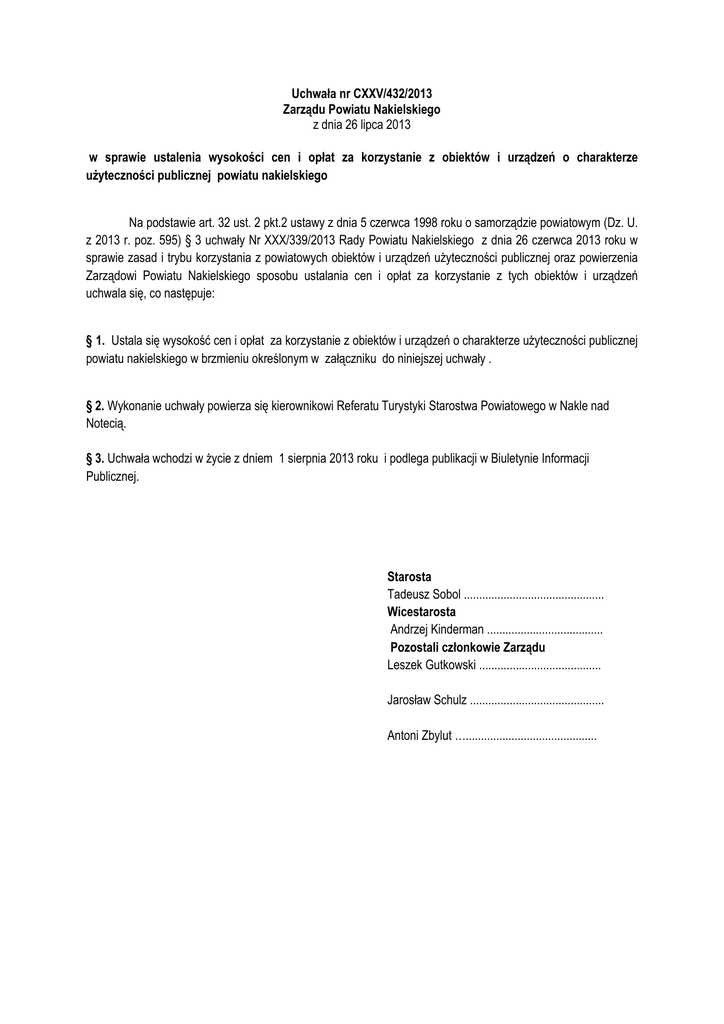 Uchwała nr CXXV/432/2013
Zarządu Powiatu Nakielskiego
z dnia 26 lipca 2013

w sprawie ustalenia wysokości cen i opłat za korzystanie z obiektów i urządzeń o charakterze użyteczności publicznej powiatu nakielskiego

Na podstawie art. 32 ust. 2 pkt.2 ustawy z dnia 5 czerwca 1998 roku o samorządzie powiatowym (Dz. U. z 2013 r. poz. 595) § 3 uchwały Nr XXX/339/2013 Rady Powiatu Nakielskiego z dnia 26 czerwca 2013 roku w sprawie zasad i trybu korzystania z powiatowych obiektów i urządzeń użyteczności publicznej oraz powierzenia Zarządowi Powiatu Nakielskiego sposobu ustalania cen i opłat za korzystanie z tych obiektów i urządzeń uchwala się, co następuje:

§ 1. Ustala się wysokość cen i opłat za korzystanie z obiektów i urządzeń o charakterze użyteczności publicznej powiatu nakielskiego w brzmieniu określonym w załączniku do niniejszej uchwały .

§ 2. Wykonanie uchwały powierza się kierownikowi Referatu Turystyki Starostwa Powiatowego w Nakle nad Notecią.

§ 3. Uchwała wchodzi w życie z dniem 1 sierpnia 2013 roku i podlega publikacji w Biuletynie Informacji Publicznej.

Starosta
Tadeusz Sobol ..............................................
Wicestarosta
Andrzej Kinderman ......................................
Pozostali członkowie Zarządu
Leszek Gutkowski ........................................

Jarosław Schulz ............................................

Antoni Zbylut …...........................................